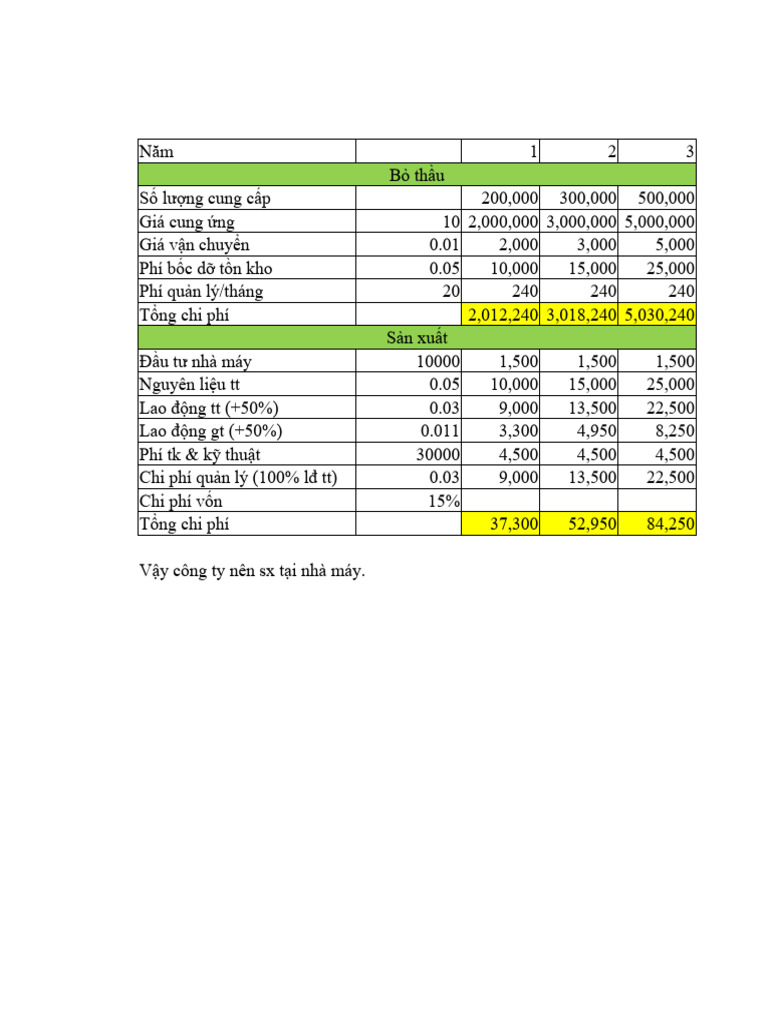 | Năm | | 1 | 2 | 3 |
|---|---|---|---|---|
| Bỏ thầu | | | | |
| Số lượng cung cấp | | 200,000 | 300,000 | 500,000 |
| Giá cung ứng | 10 | 2,000,000 | 3,000,000 | 5,000,000 |
| Giá vận chuyển | 0.01 | 2,000 | 3,000 | 5,000 |
| Phí bốc dỡ tồn kho | 0.05 | 10,000 | 15,000 | 25,000 |
| Phí quản lý/tháng | 20 | 240 | 240 | 240 |
| Tổng chi phí | | 2,012,240 | 3,018,240 | 5,030,240 |
| Sản xuất | | | | |
| Đầu tư nhà máy | 10000 | 1,500 | 1,500 | 1,500 |
| Nguyên liệu tt | 0.05 | 10,000 | 15,000 | 25,000 |
| Lao động tt (+50%) | 0.03 | 9,000 | 13,500 | 22,500 |
| Lao động gt (+50%) | 0.011 | 3,300 | 4,950 | 8,250 |
| Phí tk & kỹ thuật | 30000 | 4,500 | 4,500 | 4,500 |
| Chi phí quản lý (100% lđ tt) | 0.03 | 9,000 | 13,500 | 22,500 |
| Chi phí vốn | 15% | | | |
| Tổng chi phí | | 37,300 | 52,950 | 84,250 |

Vậy công ty nên sx tại nhà máy.